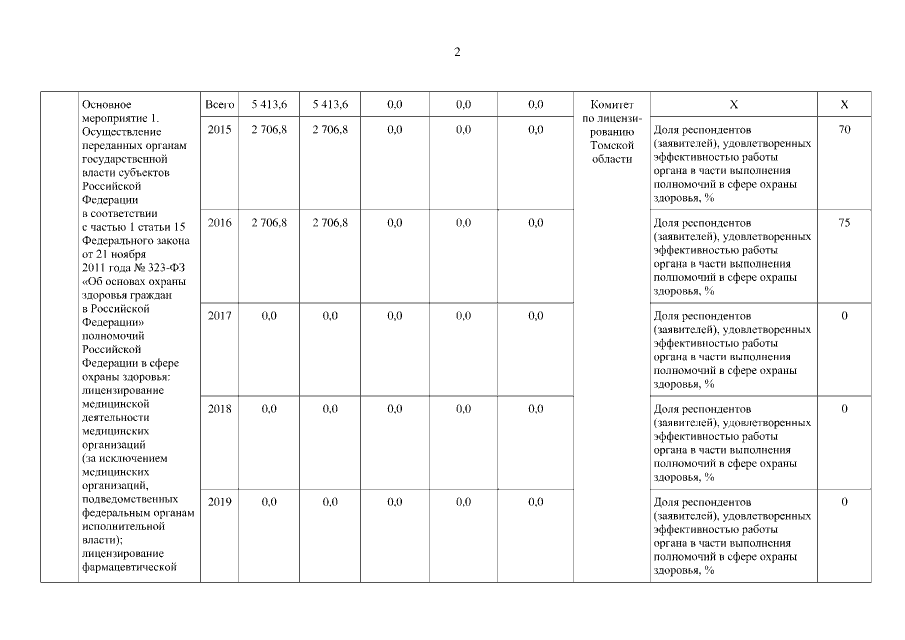 2

|  | Основное мероприятие 1. Осуществление переданных органам государственной власти субъектов Российской Федерации в соответствии с частью 1 статьи 15 Федерального закона от 21 ноября 2011 года № 323-ФЗ «Об основах охраны здоровья граждан в Российской Федерации» полномочий Российской Федерации в сфере охраны здоровья: лицензирование медицинской деятельности медицинских организаций (за исключением медицинских организаций, подведомственных федеральным органам исполнительной власти); лицензирование фармацевтической | Всего | 5 413,6 | 5 413,6 | 0,0 | 0,0 | 0,0 | Комитет по лицензированию Томской области | Х | Х |
|---|---|---|---|---|---|---|---|---|---|---|
|  |  | 2015 | 2 706,8 | 2 706,8 | 0,0 | 0,0 | 0,0 |  | Доля респондентов (заявителей), удовлетворенных эффективностью работы органа в части выполнения полномочий в сфере охраны здоровья, % | 70 |
|  |  | 2016 | 2 706,8 | 2 706,8 | 0,0 | 0,0 | 0,0 |  | Доля респондентов (заявителей), удовлетворенных эффективностью работы органа в части выполнения полномочий в сфере охраны здоровья, % | 75 |
|  |  | 2017 | 0,0 | 0,0 | 0,0 | 0,0 | 0,0 |  | Доля респондентов (заявителей), удовлетворенных эффективностью работы органа в части выполнения полномочий в сфере охраны здоровья, % | 0 |
|  |  | 2018 | 0,0 | 0,0 | 0,0 | 0,0 | 0,0 |  | Доля респондентов (заявителей), удовлетворенных эффективностью работы органа в части выполнения полномочий в сфере охраны здоровья, % | 0 |
|  |  | 2019 | 0,0 | 0,0 | 0,0 | 0,0 | 0,0 |  | Доля респондентов (заявителей), удовлетворенных эффективностью работы органа в части выполнения полномочий в сфере охраны здоровья, % | 0 |